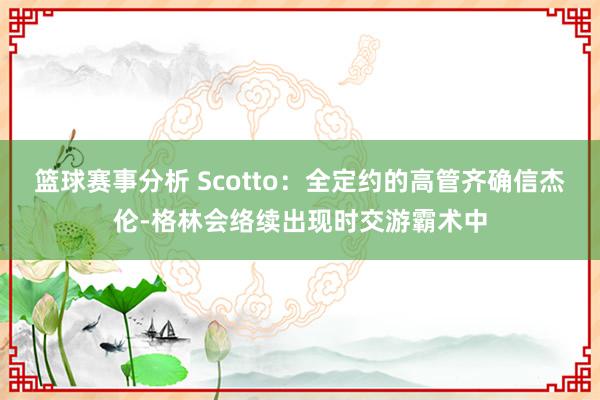 篮球赛事分析 Scotto：全定约的高管齐确信杰伦-格林会络续出现时交游霸术中